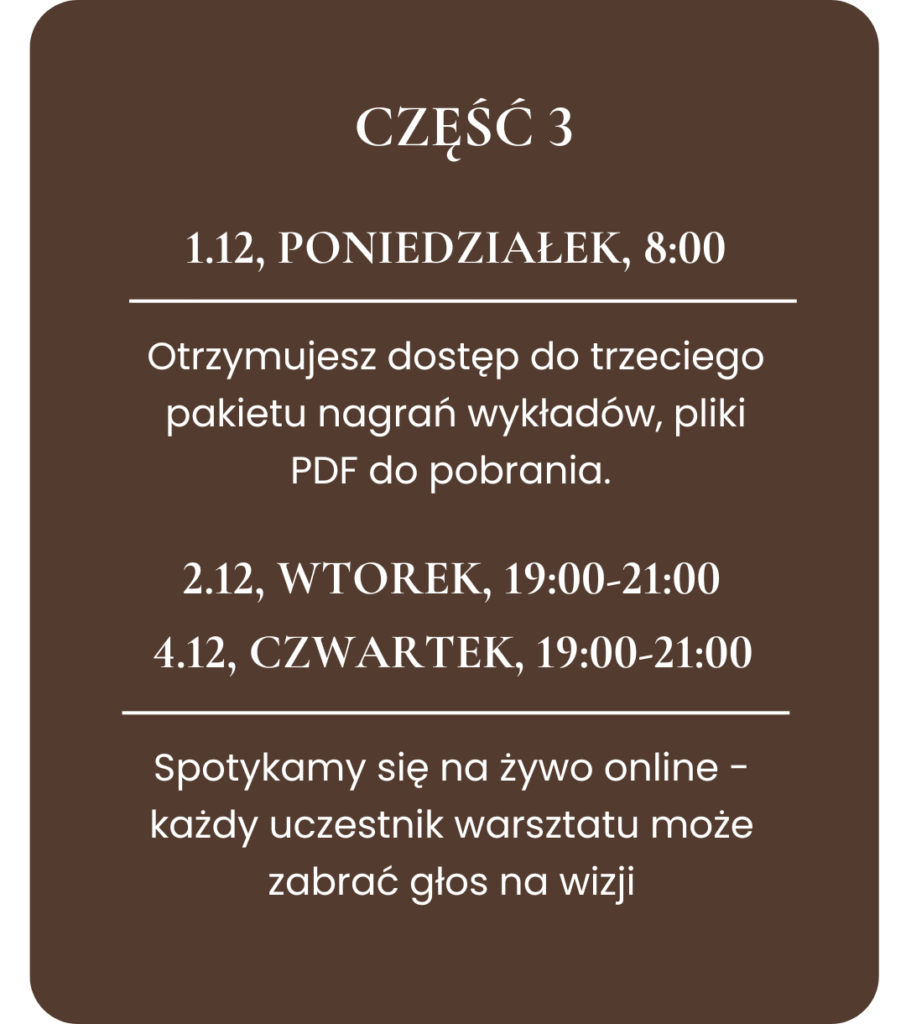 CZĘŚĆ 3

1.12, PONIEDZIAŁEK, 8:00

Otrzymujesz dostęp do trzeciego pakietu nagrań wykładów, pliki PDF do pobrania.

2.12, WTOREK, 19:00-21:00
4.12, CZWARTEK, 19:00-21:00

Spotykamy się na żywo online - każdy uczestnik warsztatu może zabrać głos na wizji